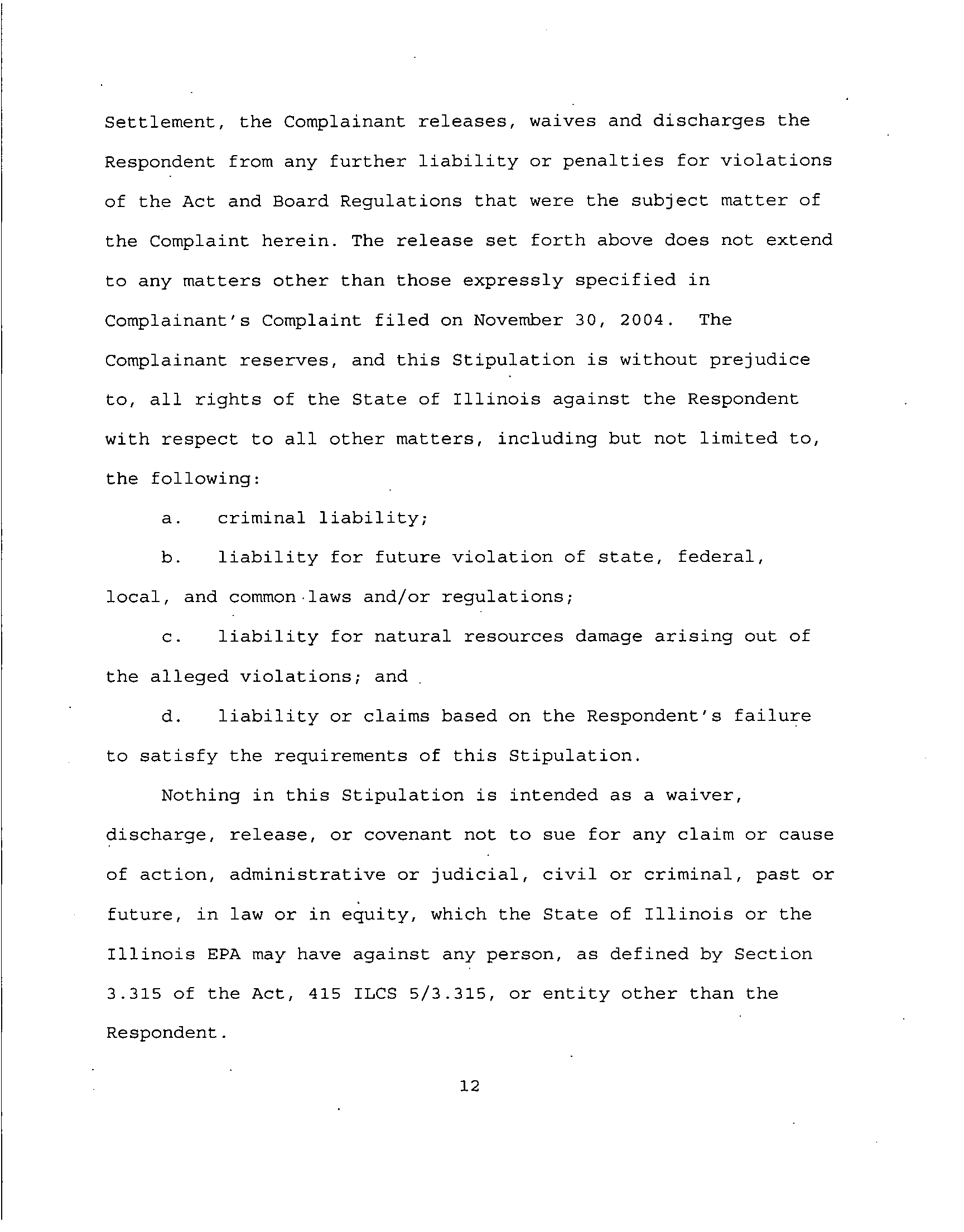 Settlement, the Complainant releases, waives and discharges the Respondent from any further liability or penalties for violations of the Act and Board Regulations that were the subject matter of the Complaint herein. The release set forth above does not extend to any matters other than those expressly specified in Complainant's Complaint filed on November 30, 2004. The Complainant reserves, and this Stipulation is without prejudice to, all rights of the State of Illinois against the Respondent with respect to all other matters, including but not limited to, the following:

a. criminal liability;

b. liability for future violation of state, federal, local, and common laws and/or regulations;

c. liability for natural resources damage arising out of the alleged violations; and

d. liability or claims based on the Respondent's failure to satisfy the requirements of this Stipulation.

Nothing in this Stipulation is intended as a waiver, discharge, release, or covenant not to sue for any claim or cause of action, administrative or judicial, civil or criminal, past or future, in law or in equity, which the State of Illinois or the Illinois EPA may have against any person, as defined by Section 3.315 of the Act, 415 ILCS 5/3.315, or entity other than the Respondent.

12